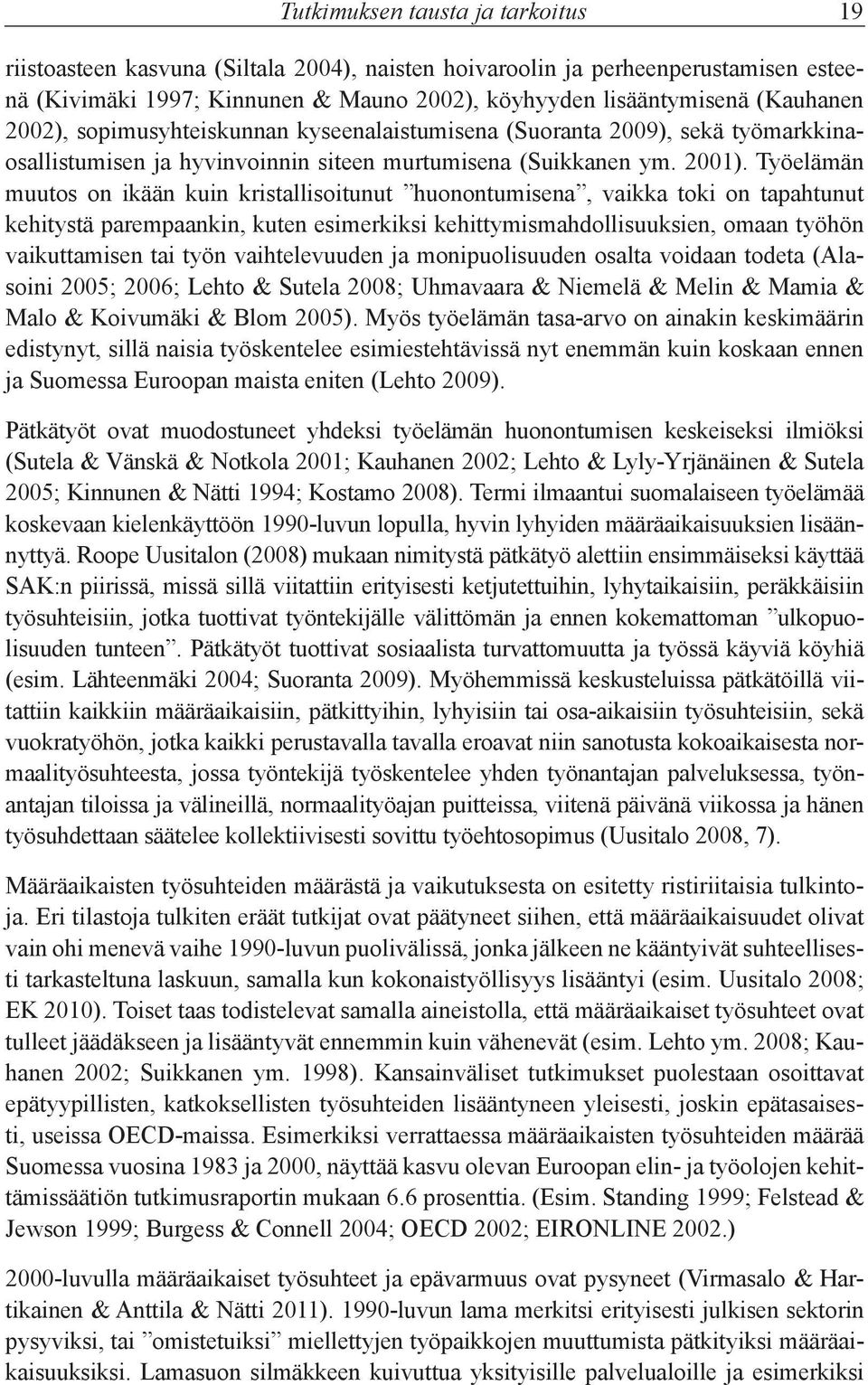 Tutkimuksen tausta ja tarkoitus 19

riistoasteen kasvuna (Siltala 2004), naisten hoivaroolin ja perheenperustamisen esteenä (Kivimäki 1997; Kinnunen & Mauno 2002), köyhyyden lisääntymisenä (Kauhanen 2002), sopimusyhteiskunnan kyseenalaistumisena (Suoranta 2009), sekä työmarkkinaosallistumisen ja hyvinvoinnin siteen murtumisena (Suikkanen ym. 2001). Työelämän muutos on ikään kuin kristallisoitunut ”huonontumisena”, vaikka toki on tapahtunut kehitystä parempaankin, kuten esimerkiksi kehittymismahdollisuuksien, omaan työhön vaikuttamisen tai työn vaihtelevuuden ja monipuolisuuden osalta voidaan todeta (Alasoini 2005; 2006; Lehto & Sutela 2008; Uhmavaara & Niemelä & Melin & Mamia & Malo & Koivumäki & Blom 2005). Myös työelämän tasa-arvo on ainakin keskimäärin edistynyt, sillä naisia työskentelee esimiestehtävissä nyt enemmän kuin koskaan ennen ja Suomessa Euroopan maista eniten (Lehto 2009).

Pätkätyöt ovat muodostuneet yhdeksi työelämän huonontumisen keskeiseksi ilmiöksi (Sutela & Vänskä & Notkola 2001; Kauhanen 2002; Lehto & Lyly-Yrjänäinen & Sutela 2005; Kinnunen & Nätti 1994; Kostamo 2008). Termi ilmaantui suomalaiseen työelämää koskevaan kielenkäyttöön 1990-luvun lopulla, hyvin lyhyiden määräaikaisuuksien lisäännyttyä. Roope Uusitalon (2008) mukaan nimitystä pätkätyö alettiin ensimmäiseksi käyttää SAK:n piirissä, missä sillä viitattiin erityisesti ketjutettuihin, lyhytaikaisiin, peräkkäisiin työsuhteisiin, jotka tuottivat työntekijälle välittömän ja ennen kokemattoman ”ulkopuolisuuden tunteen”. Pätkätyöt tuottivat sosiaalista turvattomuutta ja työssä käyviä köyhiä (esim. Lähteenmäki 2004; Suoranta 2009). Myöhemmissä keskusteluissa pätkätöillä viitattiin kaikkiin määräaikaisiin, pätkittyihin, lyhyisiin tai osa-aikaisiin työsuhteisiin, sekä vuokratyöhön, jotka kaikki perustavalla tavalla eroavat niin sanotusta kokoaikaisesta normaalityösuhteesta, jossa työntekijä työskentelee yhden työnantajan palveluksessa, työnantajan tiloissa ja välineillä, normaalityöajan puitteissa, viitenä päivänä viikossa ja hänen työsuhdettaan säätelee kollektiivisesti sovittu työehtosopimus (Uusitalo 2008, 7).

Määräaikaisten työsuhteiden määrästä ja vaikutuksesta on esitetty ristiriitaisia tulkintoja. Eri tilastoja tulkiten eräät tutkijat ovat päätyneet siihen, että määräaikaisuudet olivat vain ohi menevä vaihe 1990-luvun puolivälissä, jonka jälkeen ne kääntyivät suhteellisesti tarkasteltuna laskuun, samalla kun kokonaistyöllisyys lisääntyi (esim. Uusitalo 2008; EK 2010). Toiset taas todistelevat samalla aineistolla, että määräaikaiset työsuhteet ovat tulleet jäädäkseen ja lisääntyvät ennemmin kuin vähenevät (esim. Lehto ym. 2008; Kauhanen 2002; Suikkanen ym. 1998). Kansainväliset tutkimukset puolestaan osoittavat epätyypillisten, katkoksellisten työsuhteiden lisääntyneen yleisesti, joskin epätasaisesti, useissa OECD-maissa. Esimerkiksi verrattaessa määräaikaisten työsuhteiden määrää Suomessa vuosina 1983 ja 2000, näyttää kasvu olevan Euroopan elin- ja työolojen kehittämissäätiön tutkimusraportin mukaan 6.6 prosenttia. (Esim. Standing 1999; Felstead & Jewson 1999; Burgess & Connell 2004; OECD 2002; EIRONLINE 2002.)

2000-luvulla määräaikaiset työsuhteet ja epävarmuus ovat pysyneet (Virmasalo & Hartikainen & Anttila & Nätti 2011). 1990-luvun lama merkitsi erityisesti julkisen sektorin pysyviksi, tai ”omistetuiksi” miellettyjen työpaikkojen muuttumista pätkityiksi määräaikaisuuksiksi. Lamasuon silmäkkeen kuivuttua yksityisille palvelualoille ja esimerkiksi